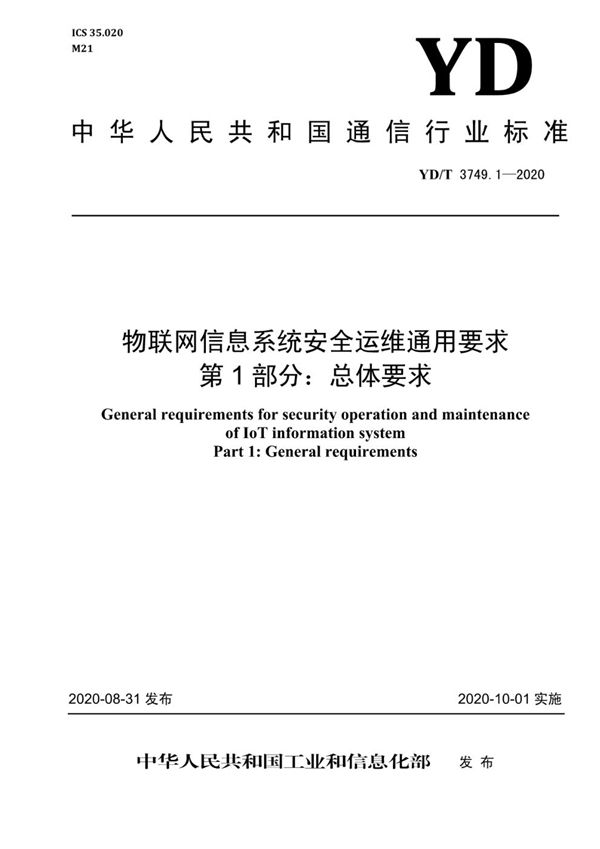 ICS 35.020
M21

YD

中华人民共和国通信行业标准

YD/T 3749.1—2020

物联网信息系统安全运维通用要求
第1部分：总体要求

General requirements for security operation and maintenance of IoT information system
Part 1: General requirements

2020-08-31 发布

2020-10-01 实施

中华人民共和国工业和信息化部 发布